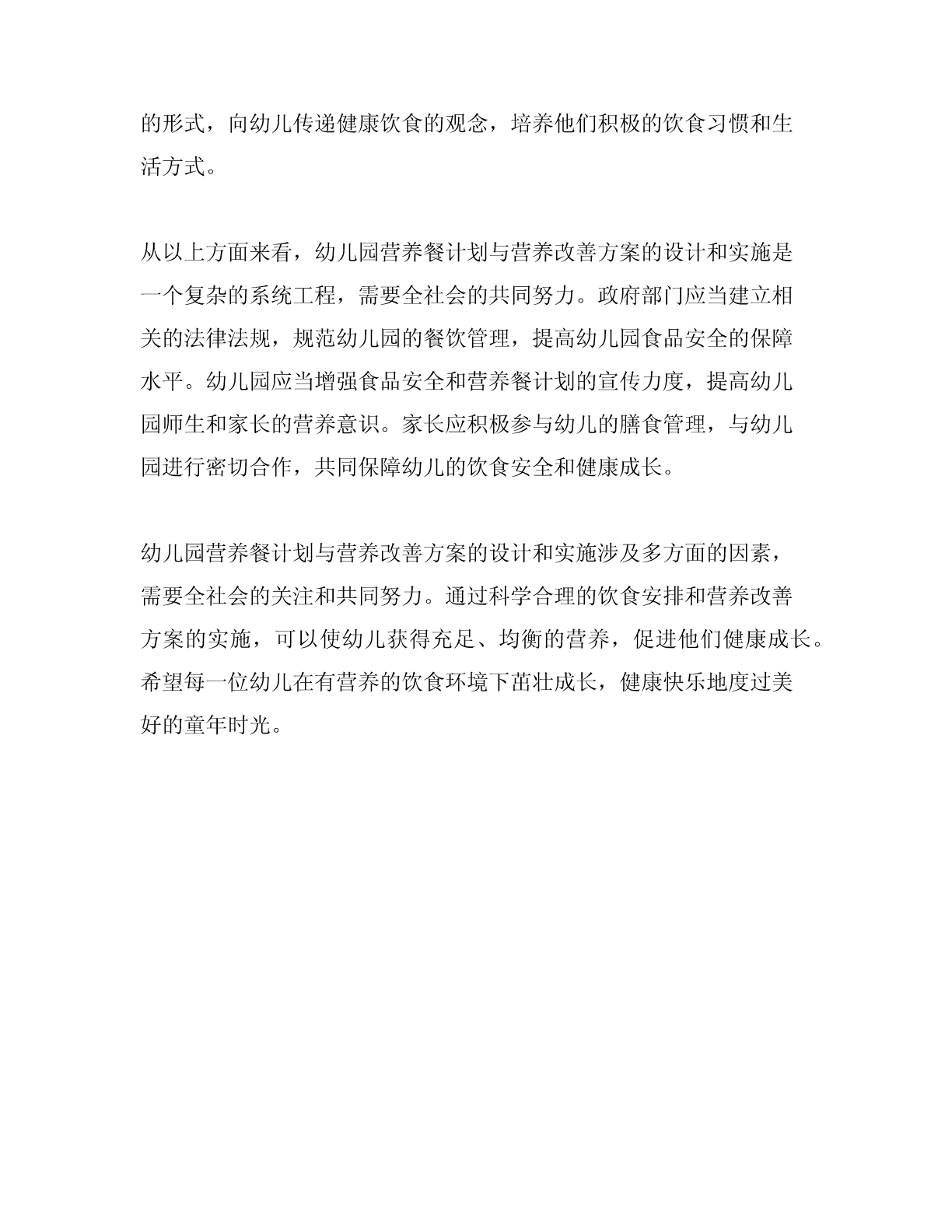 的形式，向幼儿传递健康饮食的观念，培养他们积极的饮食习惯和生活方式。

从以上方面来看，幼儿园营养餐计划与营养改善方案的设计和实施是一个复杂的系统工程，需要全社会的共同努力。政府部门应当建立相关的法律法规，规范幼儿园的餐饮管理，提高幼儿园食品安全的保障水平。幼儿园应当增强食品安全和营养餐计划的宣传力度，提高幼儿园师生和家长的营养意识。家长应积极参与幼儿的膳食管理，与幼儿园进行密切合作，共同保障幼儿的饮食安全和健康成长。

幼儿园营养餐计划与营养改善方案的设计和实施涉及多方面的因素，需要全社会的关注和共同努力。通过科学合理的饮食安排和营养改善方案的实施，可以使幼儿获得充足、均衡的营养，促进他们健康成长。希望每一位幼儿在有营养的饮食环境下茁壮成长，健康快乐地度过美好的童年时光。